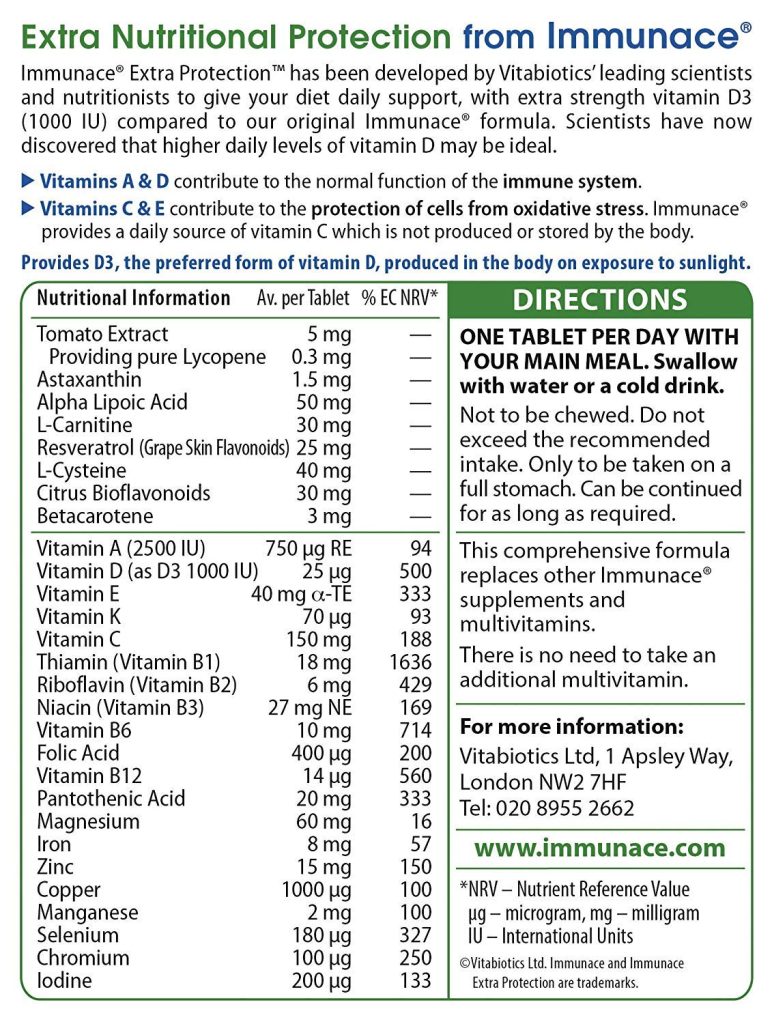 Extra Nutritional Protection from Immunace®

Immunace® Extra Protection™ has been developed by Vitabiotics' leading scientists and nutritionists to give your diet daily support, with extra strength vitamin D3 (1000 IU) compared to our original Immunace® formula. Scientists have now discovered that higher daily levels of vitamin D may be ideal.

▶ Vitamins A & D contribute to the normal function of the immune system.

▶ Vitamins C & E contribute to the protection of cells from oxidative stress. Immunace® provides a daily source of vitamin C which is not produced or stored by the body.

Provides D3, the preferred form of vitamin D, produced in the body on exposure to sunlight.

| Nutritional Information | Av. per Tablet | % EC NRV* |
|---|---|---|
| Tomato Extract | 5 mg | — |
| Providing pure Lycopene | 0.3 mg | — |
| Astaxanthin | 1.5 mg | — |
| Alpha Lipoic Acid | 50 mg | — |
| L-Carnitine | 30 mg | — |
| Resveratrol (Grape Skin Flavonoids) | 25 mg | — |
| L-Cysteine | 40 mg | — |
| Citrus Bioflavonoids | 30 mg | — |
| Betacarotene | 3 mg | — |
| Vitamin A (2500 IU) | 750 μg RE | 94 |
| Vitamin D (as D3 1000 IU) | 25 μg | 500 |
| Vitamin E | 40 mg α-TE | 333 |
| Vitamin K | 70 μg | 93 |
| Vitamin C | 150 mg | 188 |
| Thiamin (Vitamin B1) | 18 mg | 1636 |
| Riboflavin (Vitamin B2) | 6 mg | 429 |
| Niacin (Vitamin B3) | 27 mg NE | 169 |
| Vitamin B6 | 10 mg | 714 |
| Folic Acid | 400 μg | 200 |
| Vitamin B12 | 14 μg | 560 |
| Pantothenic Acid | 20 mg | 333 |
| Magnesium | 60 mg | 16 |
| Iron | 8 mg | 57 |
| Zinc | 15 mg | 150 |
| Copper | 1000 μg | 100 |
| Manganese | 2 mg | 100 |
| Selenium | 180 μg | 327 |
| Chromium | 100 μg | 250 |
| Iodine | 200 μg | 133 |

DIRECTIONS

ONE TABLET PER DAY WITH YOUR MAIN MEAL. Swallow with water or a cold drink.

Not to be chewed. Do not exceed the recommended intake. Only to be taken on a full stomach. Can be continued for as long as required.

This comprehensive formula replaces other Immunace® supplements and multivitamins.

There is no need to take an additional multivitamin.

For more information:
Vitabiotics Ltd, 1 Apsley Way, London NW2 7HF
Tel: 020 8955 2662

www.immunace.com

*NRV – Nutrient Reference Value
μg – microgram, mg – milligram
IU – International Units

©Vitabiotics Ltd. Immunace and Immunace Extra Protection are trademarks.